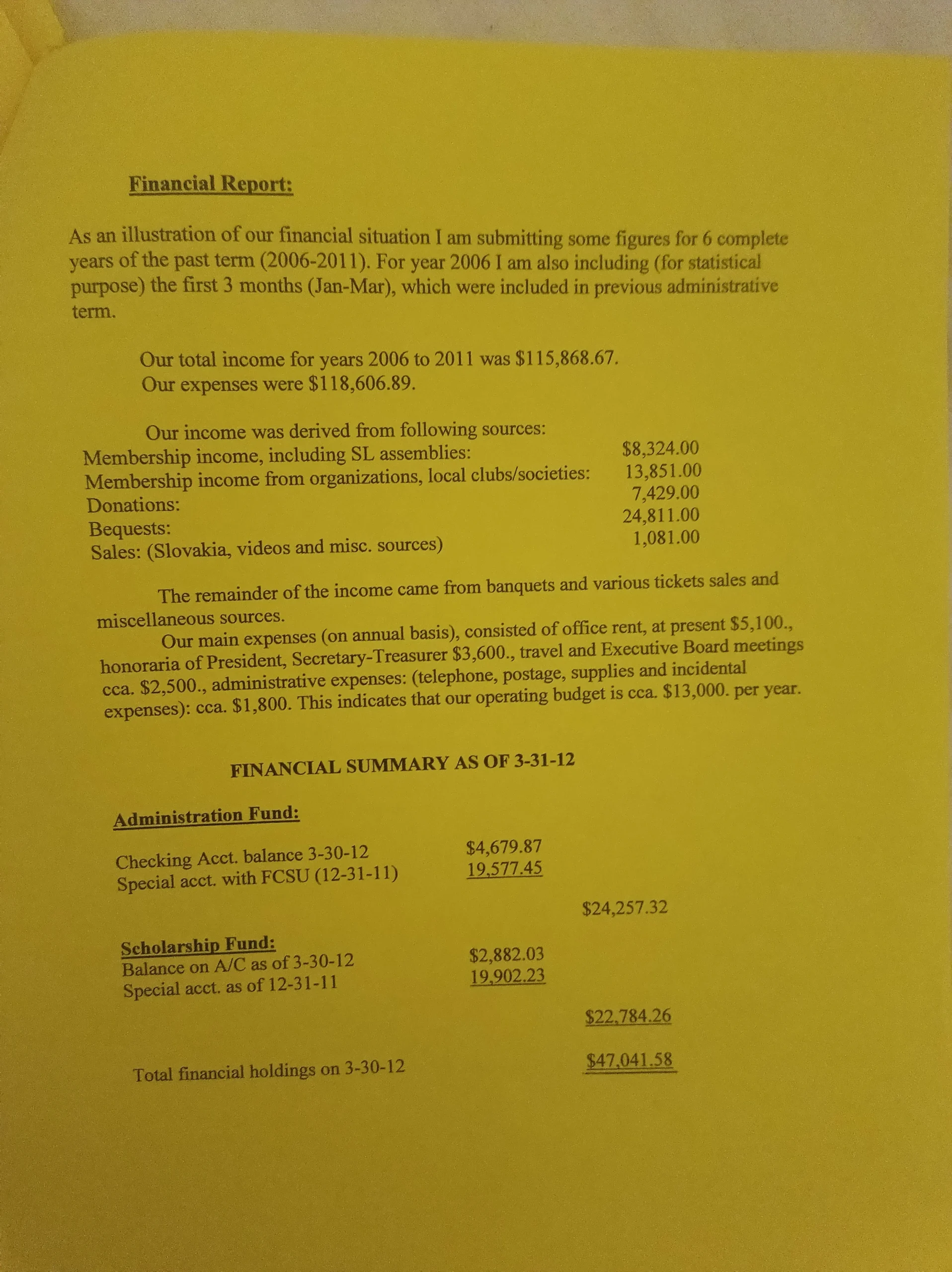 Financial Report:

As an illustration of our financial situation I am submitting some figures for 6 complete years of the past term (2006-2011). For year 2006 I am also including (for statistical purpose) the first 3 months (Jan-Mar), which were included in previous administrative term.

Our total income for years 2006 to 2011 was $115,868.67.
Our expenses were $118,606.89.

Our income was derived from following sources:
Membership income, including SL assemblies: $8,324.00
Membership income from organizations, local clubs/societies: 13,851.00
Donations: 7,429.00
Bequests: 24,811.00
Sales: (Slovakia, videos and misc. sources) 1,081.00

The remainder of the income came from banquets and various tickets sales and miscellaneous sources.

Our main expenses (on annual basis), consisted of office rent, at present $5,100., honoraria of President, Secretary-Treasurer $3,600., travel and Executive Board meetings cca. $2,500., administrative expenses: (telephone, postage, supplies and incidental expenses): cca. $1,800. This indicates that our operating budget is cca. $13,000. per year.

FINANCIAL SUMMARY AS OF 3-31-12

Administration Fund:

Checking Acct. balance 3-30-12 $4,679.87
Special acct. with FCSU (12-31-11) 19,577.45

$24,257.32

Scholarship Fund:
Balance on A/C as of 3-30-12 $2,882.03
Special acct. as of 12-31-11 19,902.23

$22,784.26

Total financial holdings on 3-30-12 $47,041.58